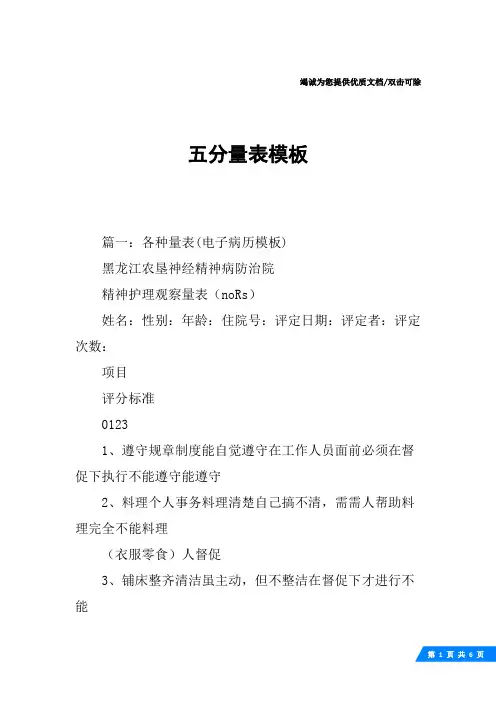 竭诚为您提供优质文档/双击可除

五分量表模板

篇一：各种量表(电子病历模板)

黑龙江农垦神经精神病防治院

精神护理观察量表（noRs）

姓名：性别：年龄：住院号：评定日期：评定者：评定次数：

项目

评分标准

0123

1、遵守规章制度能自觉遵守在工作人员面前必须在督促下执行不能遵守能遵守

2、料理个人事务料理清楚自己搞不清，需需人帮助料理完全不能料理

（衣服零食）人督促

3、铺床整齐清洁虽主动，但不整洁在督促下才进行不能

第 1 页 共 6 页